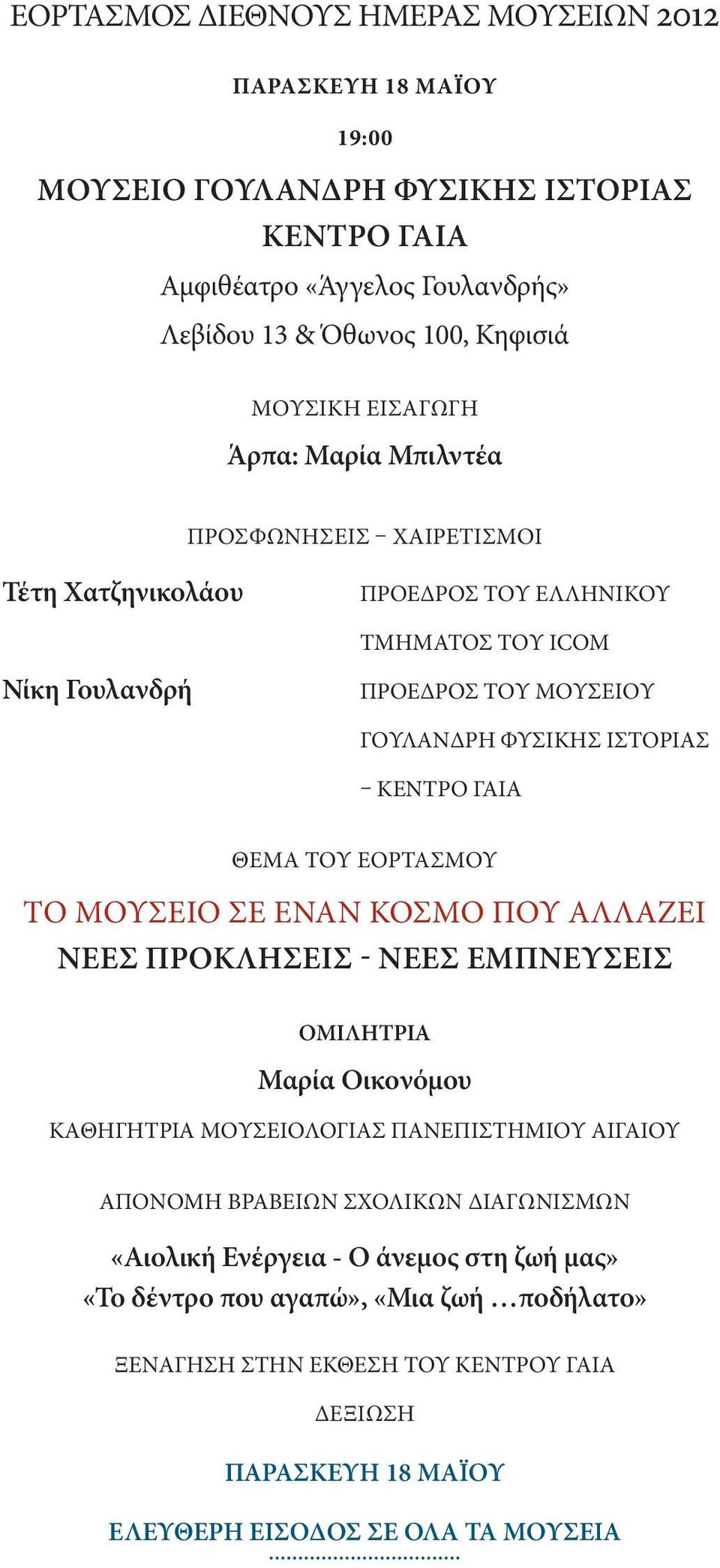 ΕΟΡΤΑΣΜΟΣ ΔΙΕΘΝΟΥΣ ΗΜΕΡΑΣ ΜΟΥΣΕΙΩΝ 2012

ΠΑΡΑΣΚΕΥΗ 18 ΜΑΪΟΥ

19:00

ΜΟΥΣΕΙΟ ΓΟΥΛΑΝΔΡΗ ΦΥΣΙΚΗΣ ΙΣΤΟΡΙΑΣ
ΚΕΝΤΡΟ ΓΑΙΑ

Αμφιθέατρο «Άγγελος Γουλανδρής»
Λεβίδου 13 & Όθωνος 100, Κηφισιά

ΜΟΥΣΙΚΗ ΕΙΣΑΓΩΓΗ
Άρπα: Μαρία Μπιλντέα

ΠΡΟΣΦΩΝΗΣΕΙΣ – ΧΑΙΡΕΤΙΣΜΟΙ

Τέτη Χατζηνικολάου
ΠΡΟΕΔΡΟΣ ΤΟΥ ΕΛΛΗΝΙΚΟΥ ΤΜΗΜΑΤΟΣ ΤΟΥ ICOM

Νίκη Γουλανδρή
ΠΡΟΕΔΡΟΣ ΤΟΥ ΜΟΥΣΕΙΟΥ ΓΟΥΛΑΝΔΡΗ ΦΥΣΙΚΗΣ ΙΣΤΟΡΙΑΣ – ΚΕΝΤΡΟ ΓΑΙΑ

ΘΕΜΑ ΤΟΥ ΕΟΡΤΑΣΜΟΥ
ΤΟ ΜΟΥΣΕΙΟ ΣΕ ΕΝΑΝ ΚΟΣΜΟ ΠΟΥ ΑΛΛΑΖΕΙ
ΝΕΕΣ ΠΡΟΚΛΗΣΕΙΣ - ΝΕΕΣ ΕΜΠΝΕΥΣΕΙΣ

ΟΜΙΛΗΤΡΙΑ
Μαρία Οικονόμου
ΚΑΘΗΓΗΤΡΙΑ ΜΟΥΣΕΙΟΛΟΓΙΑΣ ΠΑΝΕΠΙΣΤΗΜΙΟΥ ΑΙΓΑΙΟΥ

ΑΠΟΝΟΜΗ ΒΡΑΒΕΙΩΝ ΣΧΟΛΙΚΩΝ ΔΙΑΓΩΝΙΣΜΩΝ
«Αιολική Ενέργεια - Ο άνεμος στη ζωή μας»
«Το δέντρο που αγαπώ», «Μια ζωή …ποδήλατο»

ΞΕΝΑΓΗΣΗ ΣΤΗΝ ΕΚΘΕΣΗ ΤΟΥ ΚΕΝΤΡΟΥ ΓΑΙΑ

ΔΕΞΙΩΣΗ

ΠΑΡΑΣΚΕΥΗ 18 ΜΑΪΟΥ

ΕΛΕΥΘΕΡΗ ΕΙΣΟΔΟΣ ΣΕ ΟΛΑ ΤΑ ΜΟΥΣΕΙΑ